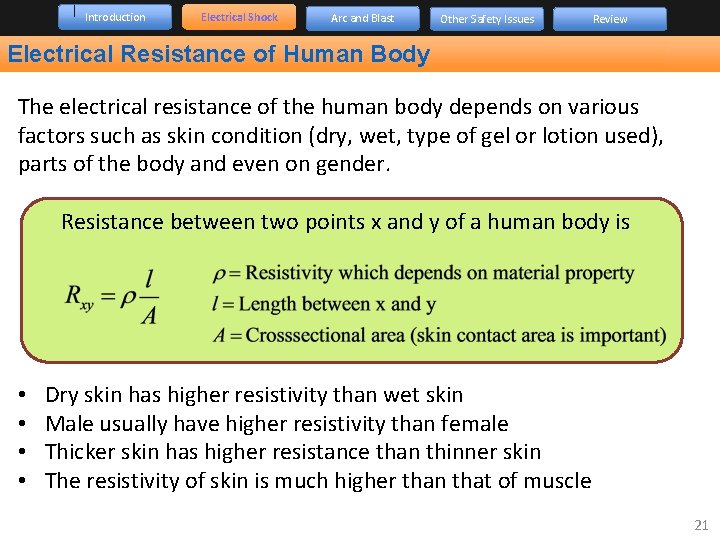 Introduction Electrical Shock Arc and Blast Other Safety Issues Review

Electrical Resistance of Human Body

The electrical resistance of the human body depends on various factors such as skin condition (dry, wet, type of gel or lotion used), parts of the body and even on gender.

Resistance between two points x and y of a human body is

$R_{xy} = \rho \frac{l}{A}$

$\rho =$ Resistivity which depends on material property
$l =$ Length between x and y
$A =$ Crosssectional area (skin contact area is important)

• Dry skin has higher resistivity than wet skin
• Male usually have higher resistivity than female
• Thicker skin has higher resistance than thinner skin
• The resistivity of skin is much higher than that of muscle

21